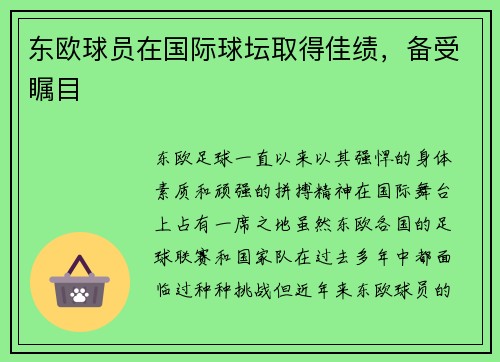 东欧球员在国际球坛取得佳绩，备受瞩目

东欧足球一直以来以其强悍的身体素质和顽强的拼搏精神在国际舞台上占有一席之地虽然东欧各国的足球联赛和国家队在过去多年中都面临过种种挑战但近年来东欧球员的